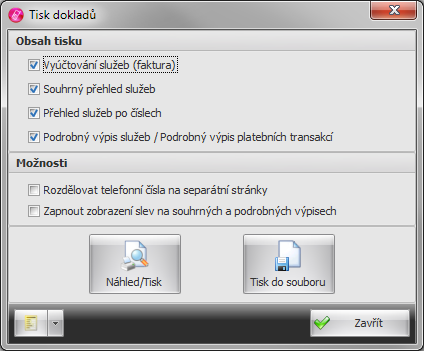 Tisk dokladů

Obsah tisku

Vyúčtování služeb (faktura)

Souhrný přehled služeb

Přehled služeb po číslech

Podrobný výpis služeb / Podrobný výpis platebních transakcí

Možnosti

Rozdělovat telefonní čísla na separátní stránky

Zapnout zobrazení slev na souhrných a podrobných výpisech

Náhled/Tisk

Tisk do souboru

Zavřít